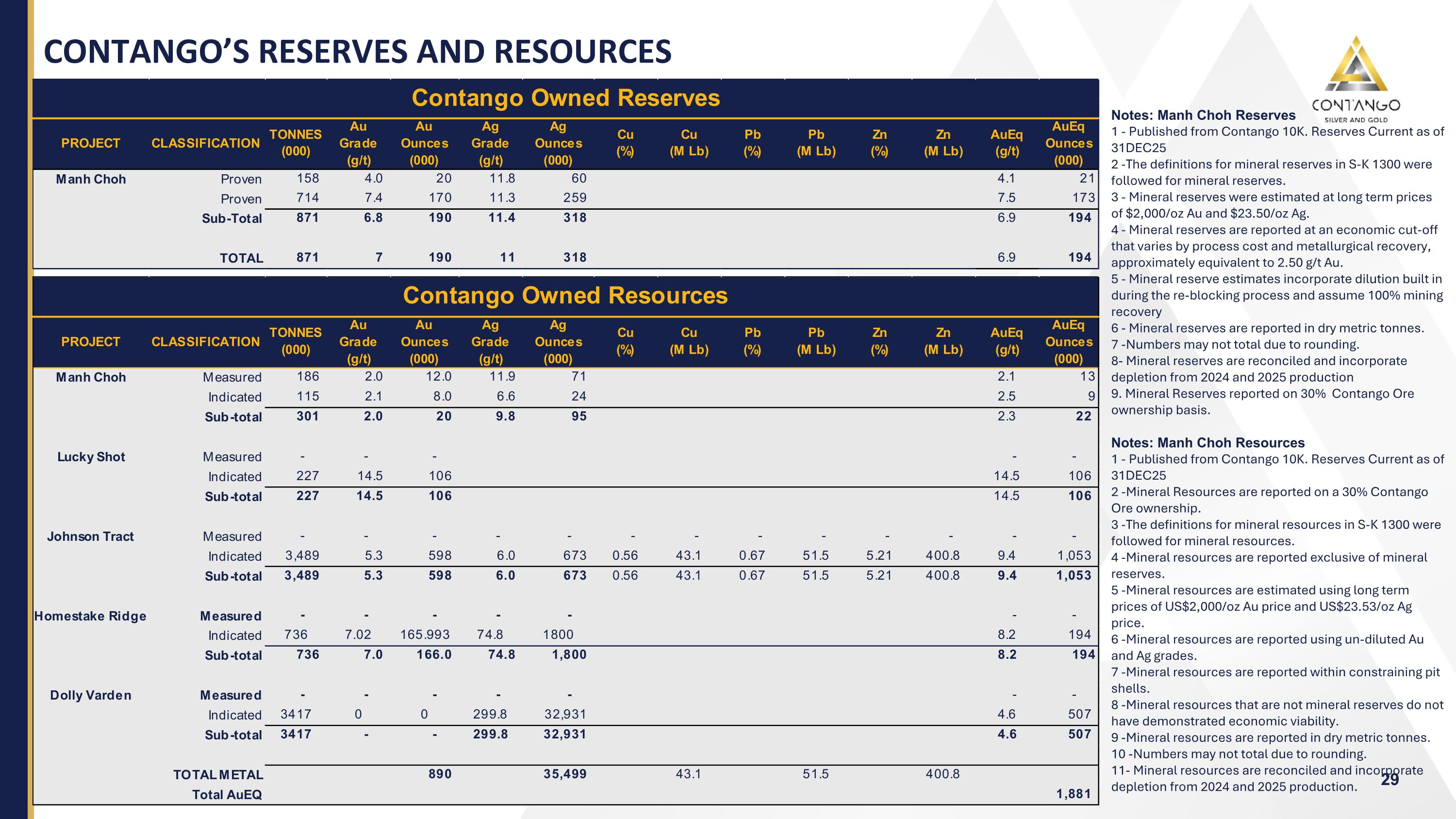 CONTANGO'S RESERVES AND RESOURCES

CONTANGO SILVER AND GOLD

Contango Owned Reserves

| PROJECT | CLASSIFICATION | TONNES (000) | Au Grade (g/t) | Au Ounces (000) | Ag Grade (g/t) | Ag Ounces (000) | Cu (%) | Cu (M Lb) | Pb (%) | Pb (M Lb) | Zn (%) | Zn (M Lb) | AuEq (g/t) | AuEq Ounces (000) |
|---|---|---|---|---|---|---|---|---|---|---|---|---|---|---|
| Manh Choh | Proven | 158 | 4.0 | 20 | 11.8 | 60 | | | | | | | 4.1 | 21 |
| | Proven | 714 | 7.4 | 170 | 11.3 | 259 | | | | | | | 7.5 | 173 |
| | Sub-Total | 871 | 6.8 | 190 | 11.4 | 318 | | | | | | | 6.9 | 194 |
| | TOTAL | 871 | 7 | 190 | 11 | 318 | | | | | | | 6.9 | 194 |

Contango Owned Resources

| PROJECT | CLASSIFICATION | TONNES (000) | Au Grade (g/t) | Au Ounces (000) | Ag Grade (g/t) | Ag Ounces (000) | Cu (%) | Cu (M Lb) | Pb (%) | Pb (M Lb) | Zn (%) | Zn (M Lb) | AuEq (g/t) | AuEq Ounces (000) |
|---|---|---|---|---|---|---|---|---|---|---|---|---|---|---|
| Manh Choh | Measured | 186 | 2.0 | 12.0 | 11.9 | 71 | | | | | | | 2.1 | 13 |
| | Indicated | 115 | 2.1 | 8.0 | 6.6 | 24 | | | | | | | 2.5 | 9 |
| | Sub-total | 301 | 2.0 | 20 | 9.8 | 95 | | | | | | | 2.3 | 22 |
| Lucky Shot | Measured | - | - | - | | | | | | | | | - | - |
| | Indicated | 227 | 14.5 | 106 | | | | | | | | | 14.5 | 106 |
| | Sub-total | 227 | 14.5 | 106 | | | | | | | | | 14.5 | 106 |
| Johnson Tract | Measured | - | - | - | - | - | - | - | - | - | - | - | - | - |
| | Indicated | 3,489 | 5.3 | 598 | 6.0 | 673 | 0.56 | 43.1 | 0.67 | 51.5 | 5.21 | 400.8 | 9.4 | 1,053 |
| | Sub-total | 3,489 | 5.3 | 598 | 6.0 | 673 | 0.56 | 43.1 | 0.67 | 51.5 | 5.21 | 400.8 | 9.4 | 1,053 |
| Homestake Ridge | Measured | - | - | - | - | - | | | | | | | - | - |
| | Indicated | 736 | 7.02 | 165.993 | 74.8 | 1800 | | | | | | | 8.2 | 194 |
| | Sub-total | 736 | 7.0 | 166.0 | 74.8 | 1,800 | | | | | | | 8.2 | 194 |
| Dolly Varden | Measured | - | - | - | - | - | | | | | | | - | - |
| | Indicated | 3417 | 0 | 0 | 299.8 | 32,931 | | | | | | | 4.6 | 507 |
| | Sub-total | 3417 | - | - | 299.8 | 32,931 | | | | | | | 4.6 | 507 |
| | TOTAL METAL | | | 890 | | 35,499 | | 43.1 | | 51.5 | | 400.8 | | |
| | Total AuEQ | | | | | | | | | | | | | 1,881 |

Notes: Manh Choh Reserves
1 - Published from Contango 10K. Reserves Current as of 31DEC25
2 -The definitions for mineral reserves in S-K 1300 were followed for mineral reserves.
3 - Mineral reserves were estimated at long term prices of $2,000/oz Au and $23.50/oz Ag.
4 - Mineral reserves are reported at an economic cut-off that varies by process cost and metallurgical recovery, approximately equivalent to 2.50 g/t Au.
5 - Mineral reserve estimates incorporate dilution built in during the re-blocking process and assume 100% mining recovery
6 - Mineral reserves are reported in dry metric tonnes.
7 -Numbers may not total due to rounding.
8- Mineral reserves are reconciled and incorporate depletion from 2024 and 2025 production
9. Mineral Reserves reported on 30% Contango Ore ownership basis.

Notes: Manh Choh Resources
1 - Published from Contango 10K. Reserves Current as of 31DEC25
2 -Mineral Resources are reported on a 30% Contango Ore ownership.
3 -The definitions for mineral resources in S-K 1300 were followed for mineral resources.
4 -Mineral resources are reported exclusive of mineral reserves.
5 -Mineral resources are estimated using long term prices of US$2,000/oz Au price and US$23.53/oz Ag price.
6 -Mineral resources are reported using un-diluted Au and Ag grades.
7 -Mineral resources are reported within constraining pit shells.
8 -Mineral resources that are not mineral reserves do not have demonstrated economic viability.
9 -Mineral resources are reported in dry metric tonnes.
10 -Numbers may not total due to rounding.
11- Mineral resources are reconciled and incorporate depletion from 2024 and 2025 production.

29